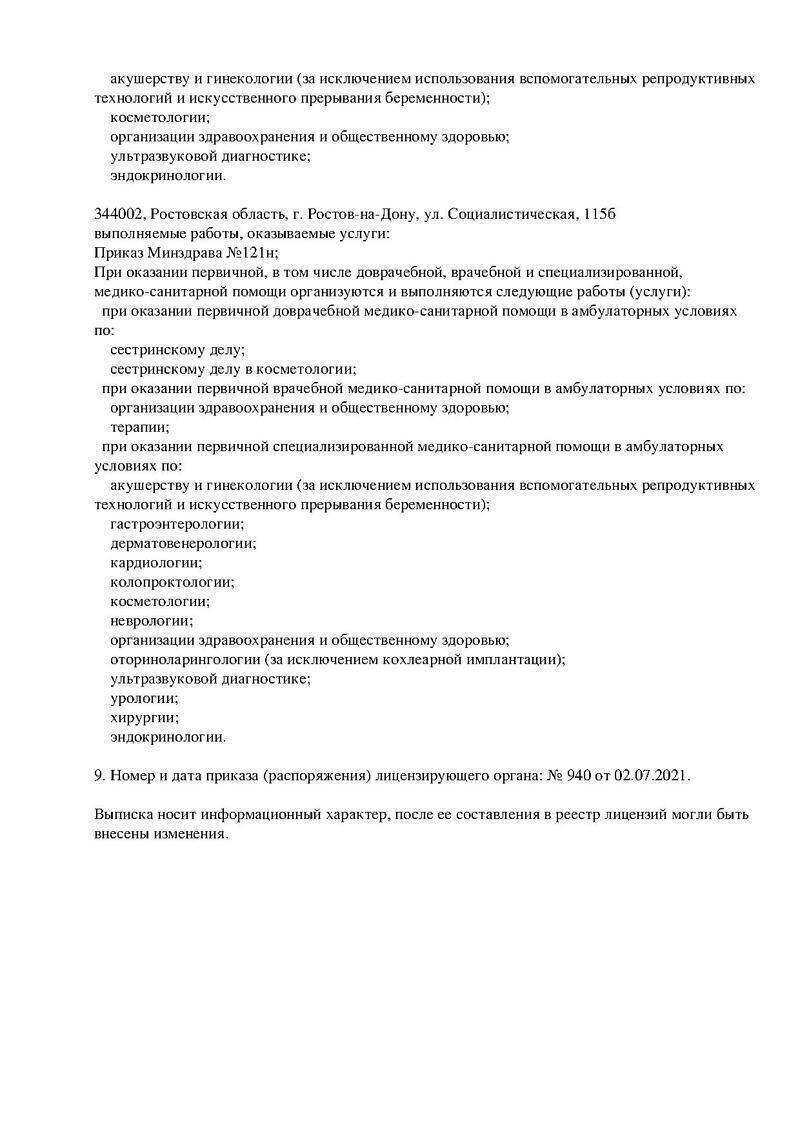 акушерству и гинекологии (за исключением использования вспомогательных репродуктивных технологий и искусственного прерывания беременности);
косметологии;
организации здравоохранения и общественному здоровью;
ультразвуковой диагностике;
эндокринологии.

344002, Ростовская область, г. Ростов-на-Дону, ул. Социалистическая, 115б
выполняемые работы, оказываемые услуги:
Приказ Минздрава №121н;
При оказании первичной, в том числе доврачебной, врачебной и специализированной, медико-санитарной помощи организуются и выполняются следующие работы (услуги):
при оказании первичной доврачебной медико-санитарной помощи в амбулаторных условиях по:
сестринскому делу;
сестринскому делу в косметологии;
при оказании первичной врачебной медико-санитарной помощи в амбулаторных условиях по:
организации здравоохранения и общественному здоровью;
терапии;
при оказании первичной специализированной медико-санитарной помощи в амбулаторных условиях по:
акушерству и гинекологии (за исключением использования вспомогательных репродуктивных технологий и искусственного прерывания беременности);
гастроэнтерологии;
дерматовенерологии;
кардиологии;
колопроктологии;
косметологии;
неврологии;
организации здравоохранения и общественному здоровью;
оториноларингологии (за исключением кохлеарной имплантации);
ультразвуковой диагностике;
урологии;
хирургии;
эндокринологии.

9. Номер и дата приказа (распоряжения) лицензирующего органа: № 940 от 02.07.2021.

Выписка носит информационный характер, после ее составления в реестр лицензий могли быть внесены изменения.